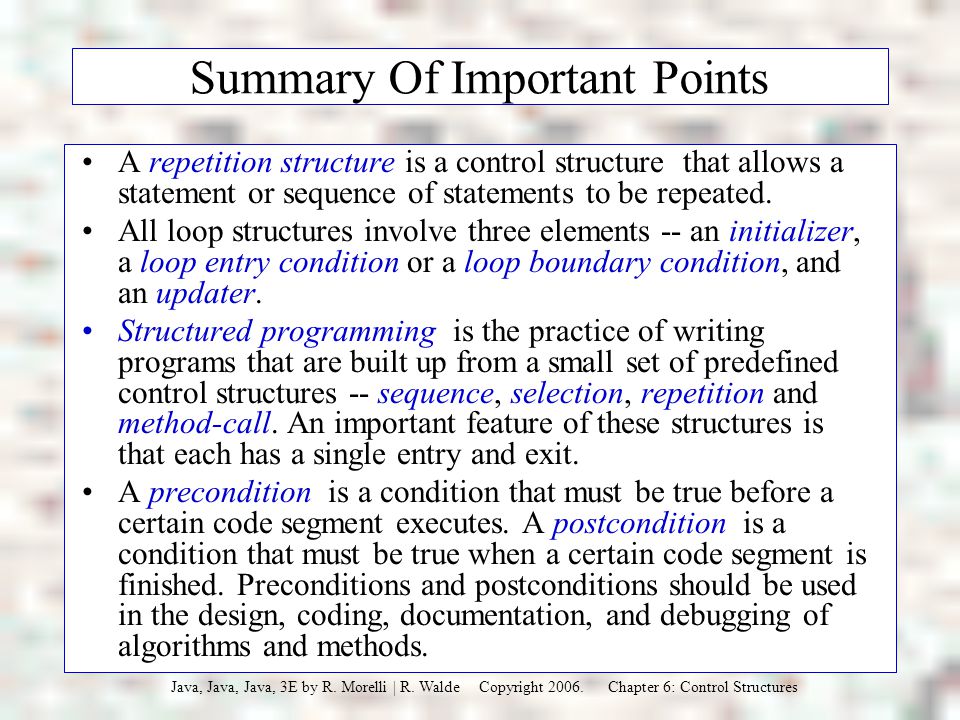 Summary Of Important Points

• A repetition structure is a control structure that allows a statement or sequence of statements to be repeated.

• All loop structures involve three elements -- an initializer, a loop entry condition or a loop boundary condition, and an updater.

• Structured programming is the practice of writing programs that are built up from a small set of predefined control structures -- sequence, selection, repetition and method-call. An important feature of these structures is that each has a single entry and exit.

• A precondition is a condition that must be true before a certain code segment executes. A postcondition is a condition that must be true when a certain code segment is finished. Preconditions and postconditions should be used in the design, coding, documentation, and debugging of algorithms and methods.

Java, Java, Java, 3E by R. Morelli | R. Walde Copyright 2006. Chapter 6: Control Structures